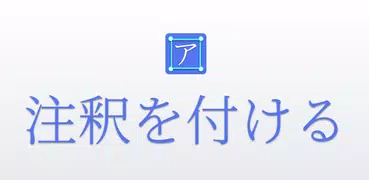 ア

注釈を付ける